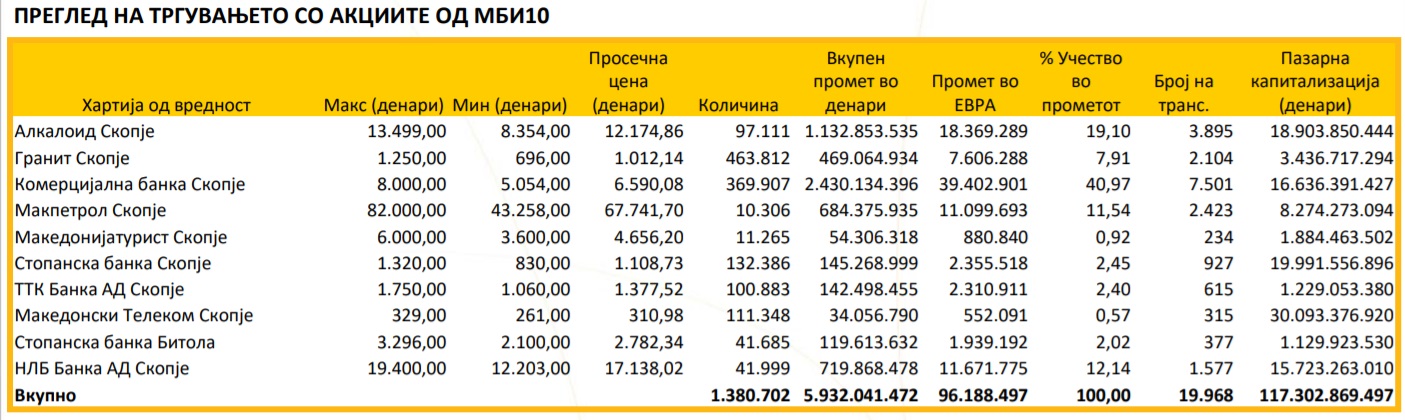 ПРЕГЛЕД НА ТРГУВАЊЕТО СО АКЦИИТЕ ОД МБИ10

| Хартија од вредност | Макс (денари) | Мин (денари) | Просечна цена (денари) | Количина | Вкупен промет во денари | Промет во ЕВРА | % Учество во прометот | Број на транс. | Пазарна капитализација (денари) |
|---|---|---|---|---|---|---|---|---|---|
| Алкалоид Скопје | 13.499,00 | 8.354,00 | 12.174,86 | 97.111 | 1.132.853.535 | 18.369.289 | 19,10 | 3.895 | 18.903.850.444 |
| Гранит Скопје | 1.250,00 | 696,00 | 1.012,14 | 463.812 | 469.064.934 | 7.606.288 | 7,91 | 2.104 | 3.436.717.294 |
| Комерцијална банка Скопје | 8.000,00 | 5.054,00 | 6.590,08 | 369.907 | 2.430.134.396 | 39.402.901 | 40,97 | 7.501 | 16.636.391.427 |
| Макпетрол Скопје | 82.000,00 | 43.258,00 | 67.741,70 | 10.306 | 684.375.935 | 11.099.693 | 11,54 | 2.423 | 8.274.273.094 |
| Македонијатурист Скопје | 6.000,00 | 3.600,00 | 4.656,20 | 11.265 | 54.306.318 | 880.840 | 0,92 | 234 | 1.884.463.502 |
| Стопанска банка Скопје | 1.320,00 | 830,00 | 1.108,73 | 132.386 | 145.268.999 | 2.355.518 | 2,45 | 927 | 19.991.556.896 |
| ТТК Банка АД Скопје | 1.750,00 | 1.060,00 | 1.377,52 | 100.883 | 142.498.455 | 2.310.911 | 2,40 | 615 | 1.229.053.380 |
| Македонски Телеком Скопје | 329,00 | 261,00 | 310,98 | 111.348 | 34.056.790 | 552.091 | 0,57 | 315 | 30.093.376.920 |
| Стопанска банка Битола | 3.296,00 | 2.100,00 | 2.782,34 | 41.685 | 119.613.632 | 1.939.192 | 2,02 | 377 | 1.129.923.530 |
| НЛБ Банка АД Скопје | 19.400,00 | 12.203,00 | 17.138,02 | 41.999 | 719.868.478 | 11.671.775 | 12,14 | 1.577 | 15.723.263.010 |
| Вкупно | | | | 1.380.702 | 5.932.041.472 | 96.188.497 | 100,00 | 19.968 | 117.302.869.497 |